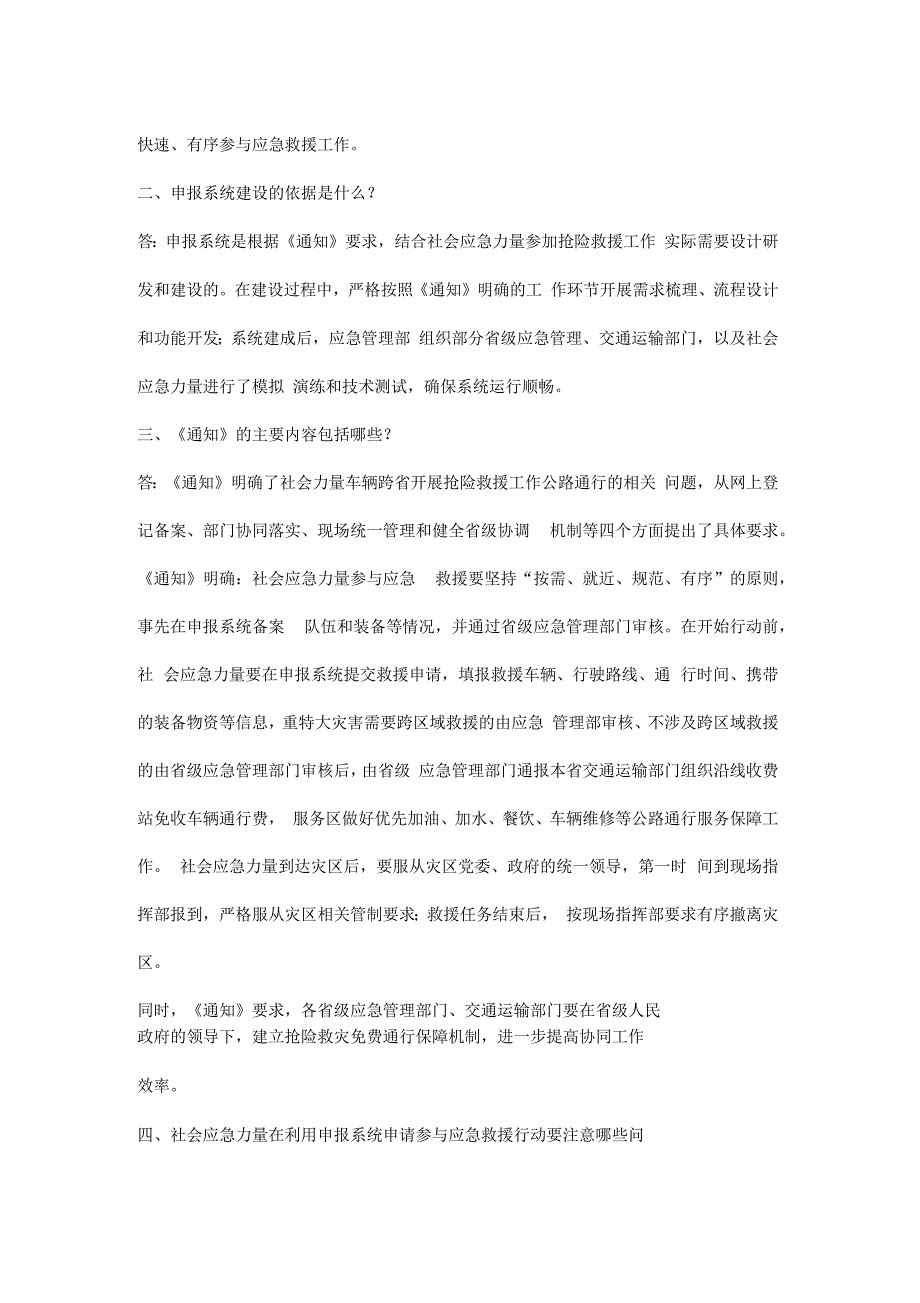 快速、有序参与应急救援工作。

二、申报系统建设的依据是什么？

答:申报系统是根据《通知》要求，结合社会应急力量参加抢险救援工作 实际需要设计研发和建设的。在建设过程中，严格按照《通知》明确的工 作环节开展需求梳理、流程设计和功能开发;系统建成后，应急管理部 组织部分省级应急管理、交通运输部门，以及社会应急力量进行了模拟 演练和技术测试，确保系统运行顺畅。

三、《通知》的主要内容包括哪些？

答:《通知》明确了社会力量车辆跨省开展抢险救援工作公路通行的相关 问题，从网上登记备案、部门协同落实、现场统一管理和健全省级协调 机制等四个方面提出了具体要求。《通知》明确：社会应急力量参与应急 救援要坚持“按需、就近、规范、有序”的原则，事先在申报系统备案 队伍和装备等情况，并通过省级应急管理部门审核。在开始行动前，社 会应急力量要在申报系统提交救援申请，填报救援车辆、行驶路线、通 行时间、携带的装备物资等信息，重特大灾害需要跨区域救援的由应急 管理部审核、不涉及跨区域救援的由省级应急管理部门审核后，由省级 应急管理部门通报本省交通运输部门组织沿线收费站免收车辆通行费， 服务区做好优先加油、加水、餐饮、车辆维修等公路通行服务保障工作。 社会应急力量到达灾区后，要服从灾区党委、政府的统一领导，第一时 间到现场指挥部报到，严格服从灾区相关管制要求;救援任务结束后， 按现场指挥部要求有序撤离灾区。

同时，《通知》要求，各省级应急管理部门、交通运输部门要在省级人民政府的领导下，建立抢险救灾免费通行保障机制，进一步提高协同工作效率。

四、社会应急力量在利用申报系统申请参与应急救援行动要注意哪些问